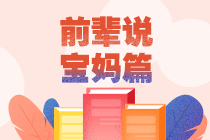 前辈说
宝妈篇